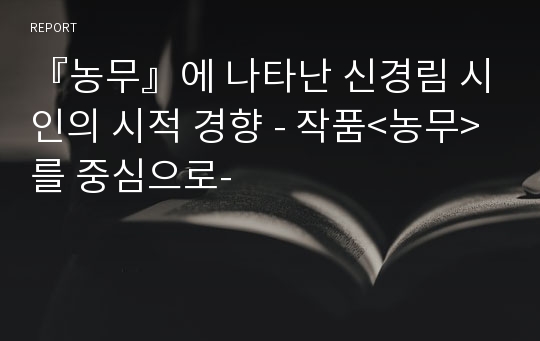 REPORT

『농무』에 나타난 신경림 시인의 시적 경향 - 작품<농무>를 중심으로-